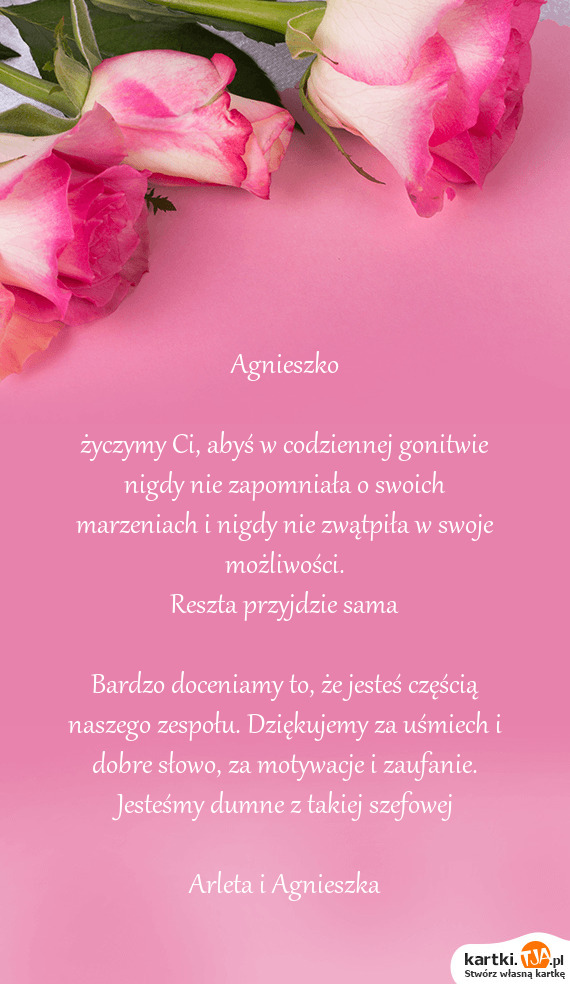 Agnieszko

życzymy Ci, abyś w codziennej gonitwie nigdy nie zapomniała o swoich marzeniach i nigdy nie zwątpiła w swoje możliwości.
Reszta przyjdzie sama

Bardzo doceniamy to, że jesteś częścią naszego zespołu. Dziękujemy za uśmiech i dobre słowo, za motywacje i zaufanie.
Jesteśmy dumne z takiej szefowej

Arleta i Agnieszka

kartki.TJA.pl
Stwórz własną kartkę